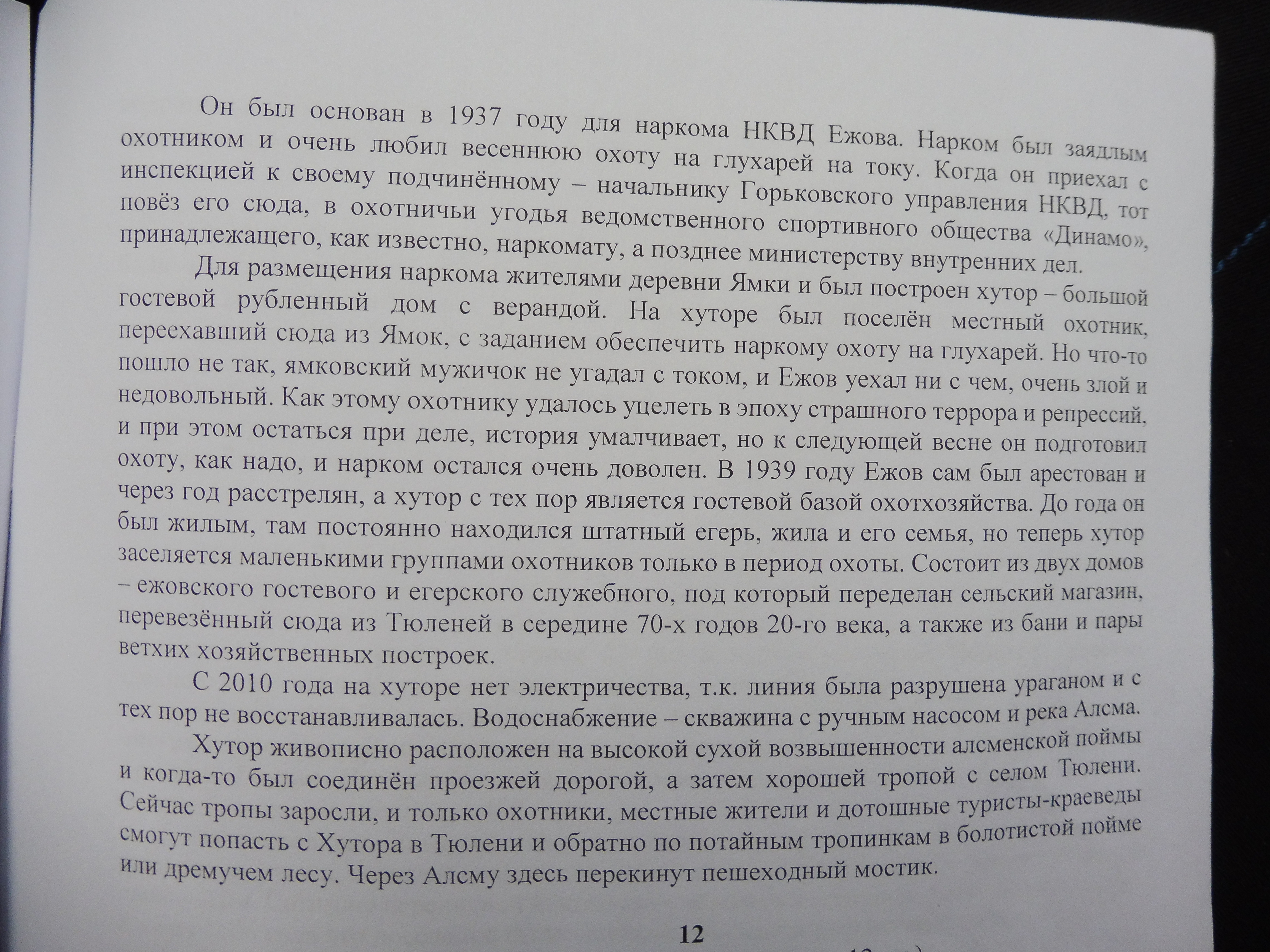 Он был основан в 1937 году для наркома НКВД Ежова. Нарком был заядлым охотником и очень любил весеннюю охоту на глухарей на току. Когда он приехал с инспекцией к своему подчинённому – начальнику Горьковского управления НКВД, тот повёз его сюда, в охотничьи угодья ведомственного спортивного общества «Динамо», принадлежащего, как известно, наркомату, а позднее министерству внутренних дел.

Для размещения наркома жителями деревни Ямки и был построен хутор – большой гостевой рубленный дом с верандой. На хуторе был поселён местный охотник, переехавший сюда из Ямок, с заданием обеспечить наркому охоту на глухарей. Но что-то пошло не так, ямковский мужичок не угадал с током, и Ежов уехал ни с чем, очень злой и недовольный. Как этому охотнику удалось уцелеть в эпоху страшного террора и репрессий, и при этом остаться при деле, история умалчивает, но к следующей весне он подготовил охоту, как надо, и нарком остался очень доволен. В 1939 году Ежов сам был арестован и через год расстрелян, а хутор с тех пор является гостевой базой охотхозяйства. До года он был жилым, там постоянно находился штатный егерь, жила и его семья, но теперь хутор заселяется маленькими группами охотников только в период охоты. Состоит из двух домов – ежовского гостевого и егерского служебного, под который переделан сельский магазин, перевезённый сюда из Тюленей в середине 70-х годов 20-го века, а также из бани и пары ветхих хозяйственных построек.

С 2010 года на хуторе нет электричества, т.к. линия была разрушена ураганом и с тех пор не восстанавливалась. Водоснабжение – скважина с ручным насосом и река Алсма.

Хутор живописно расположен на высокой сухой возвышенности алсменской поймы и когда-то был соединён проезжей дорогой, а затем хорошей тропой с селом Тюлени. Сейчас тропы заросли, и только охотники, местные жители и дотошные туристы-краеведы смогут попасть с Хутора в Тюлени и обратно по потайным тропинкам в болотистой пойме или дремучем лесу. Через Алсму здесь перекинут пешеходный мостик.

12